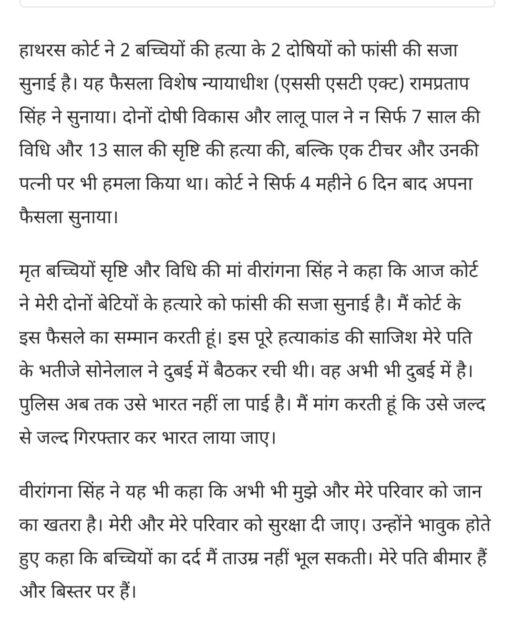 हाथरस कोर्ट ने 2 बच्चियों की हत्या के 2 दोषियों को फांसी की सजा सुनाई है। यह फैसला विशेष न्यायाधीश (एससी एसटी एक्ट) रामप्रताप सिंह ने सुनाया। दोनों दोषी विकास और लालू पाल ने न सिर्फ 7 साल की विधि और 13 साल की सृष्टि की हत्या की, बल्कि एक टीचर और उनकी पत्नी पर भी हमला किया था। कोर्ट ने सिर्फ 4 महीने 6 दिन बाद अपना फैसला सुनाया।

मृत बच्चियों सृष्टि और विधि की मां वीरांगना सिंह ने कहा कि आज कोर्ट ने मेरी दोनों बेटियों के हत्यारे को फांसी की सजा सुनाई है। मैं कोर्ट के इस फैसले का सम्मान करती हूं। इस पूरे हत्याकांड की साजिश मेरे पति के भतीजे सोनेलाल ने दुबई में बैठकर रची थी। वह अभी भी दुबई में है। पुलिस अब तक उसे भारत नहीं ला पाई है। मैं मांग करती हूं कि उसे जल्द से जल्द गिरफ्तार कर भारत लाया जाए।

वीरांगना सिंह ने यह भी कहा कि अभी भी मुझे और मेरे परिवार को जान का खतरा है। मेरी और मेरे परिवार को सुरक्षा दी जाए। उन्होंने भावुक होते हुए कहा कि बच्चियों का दर्द मैं ताउम्र नहीं भूल सकती। मेरे पति बीमार हैं और बिस्तर पर हैं।